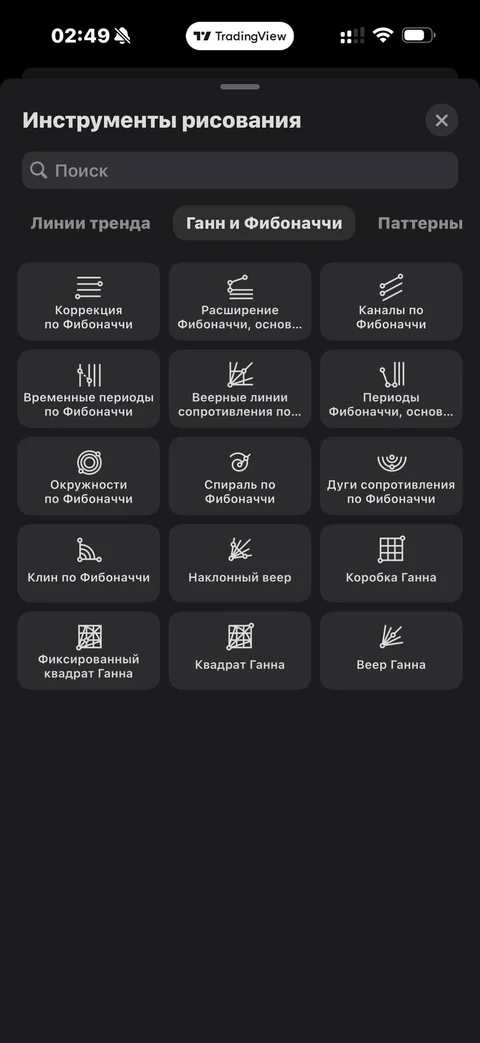 02:49

TradingView

Инструменты рисования

Поиск

Линии тренда

Ганн и Фибоначчи

Паттерны

Коррекция по Фибоначчи

Расширение Фибоначчи, основ...

Каналы по Фибоначчи

Временные периоды по Фибоначчи

Веерные линии сопротивления по...

Периоды Фибоначчи, основ...

Окружности по Фибоначчи

Спираль по Фибоначчи

Дуги сопротивления по Фибоначчи

Клин по Фибоначчи

Наклонный веер

Коробка Ганна

Фиксированный квадрат Ганна

Квадрат Ганна

Веер Ганна